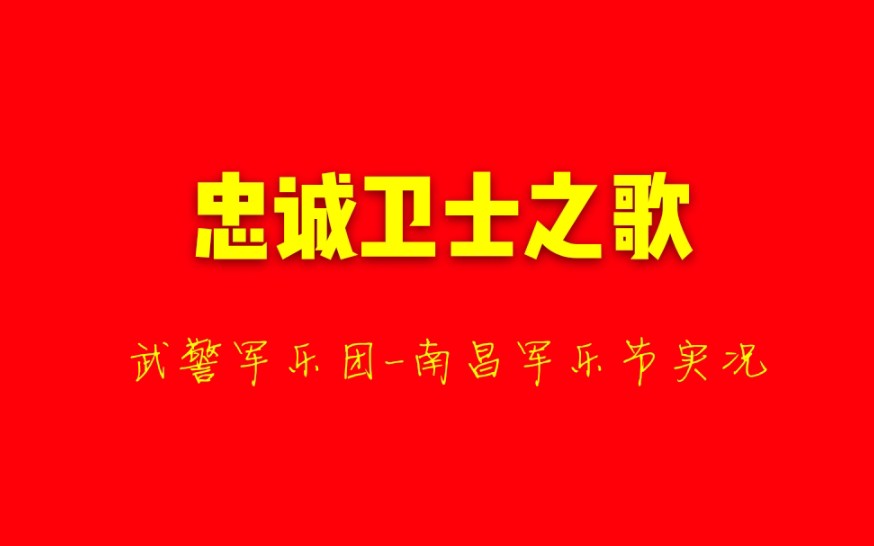 忠诚卫士之歌

武警军乐团-南昌军乐节实况